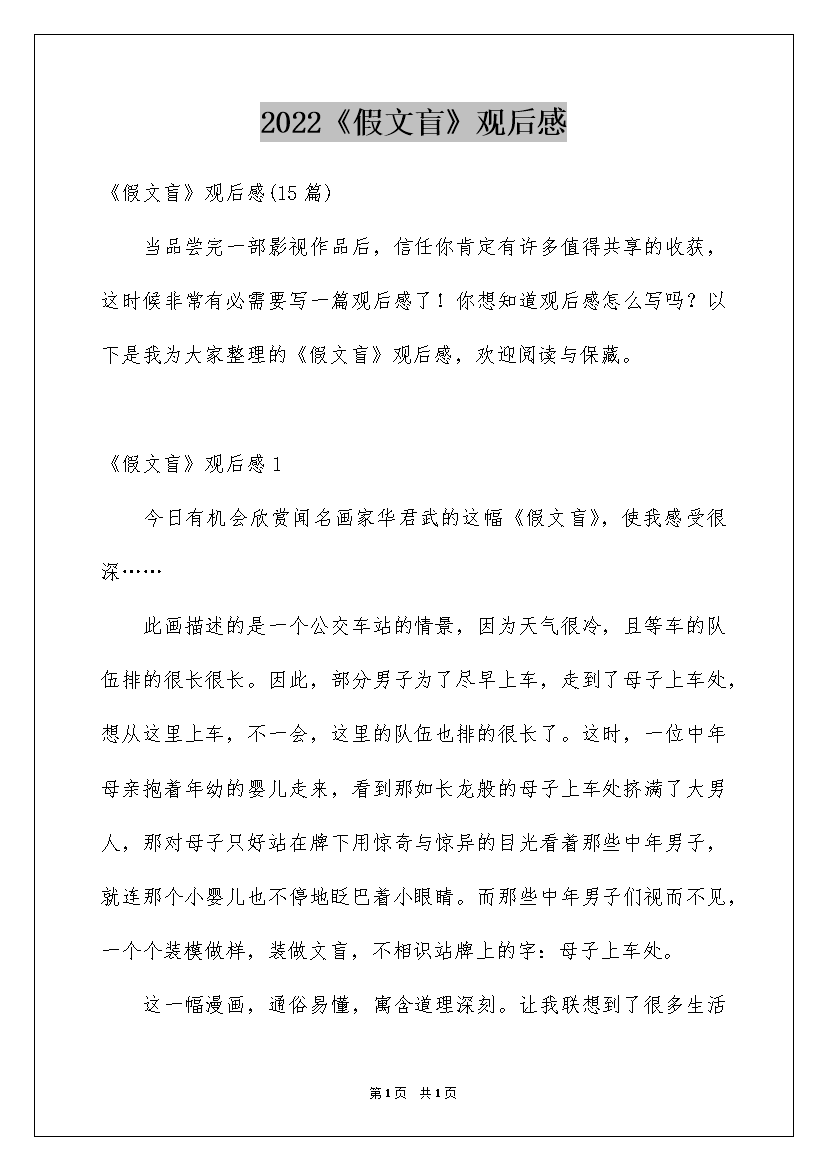 2022《假文盲》观后感

《假文盲》观后感(15篇)

当品尝完一部影视作品后，信任你肯定有许多值得共享的收获，这时候非常有必需要写一篇观后感了！你想知道观后感怎么写吗？以下是我为大家整理的《假文盲》观后感，欢迎阅读与保藏。

《假文盲》观后感1

今日有机会欣赏闻名画家华君武的这幅《假文盲》，使我感受很深……

此画描述的是一个公交车站的情景，因为天气很冷，且等车的队伍排的很长很长。因此，部分男子为了尽早上车，走到了母子上车处，想从这里上车，不一会，这里的队伍也排的很长了。这时，一位中年母亲抱着年幼的婴儿走来，看到那如长龙般的母子上车处挤满了大男人，那对母子只好站在牌下用惊奇与惊异的目光看着那些中年男子，就连那个小婴儿也不停地眨巴着小眼睛。而那些中年男子们视而不见，一个个装模做样，装做文盲，不相识站牌上的字：母子上车处。

这一幅漫画，通俗易懂，寓含道理深刻。让我联想到了很多生活

第1页 共1页